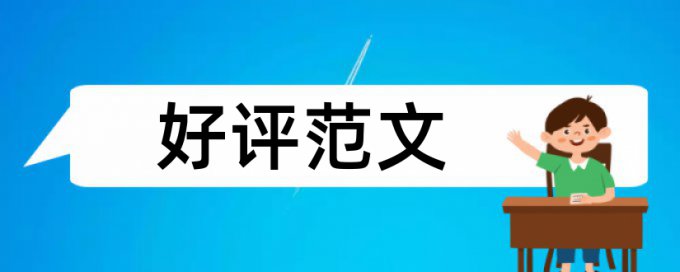 好评范文